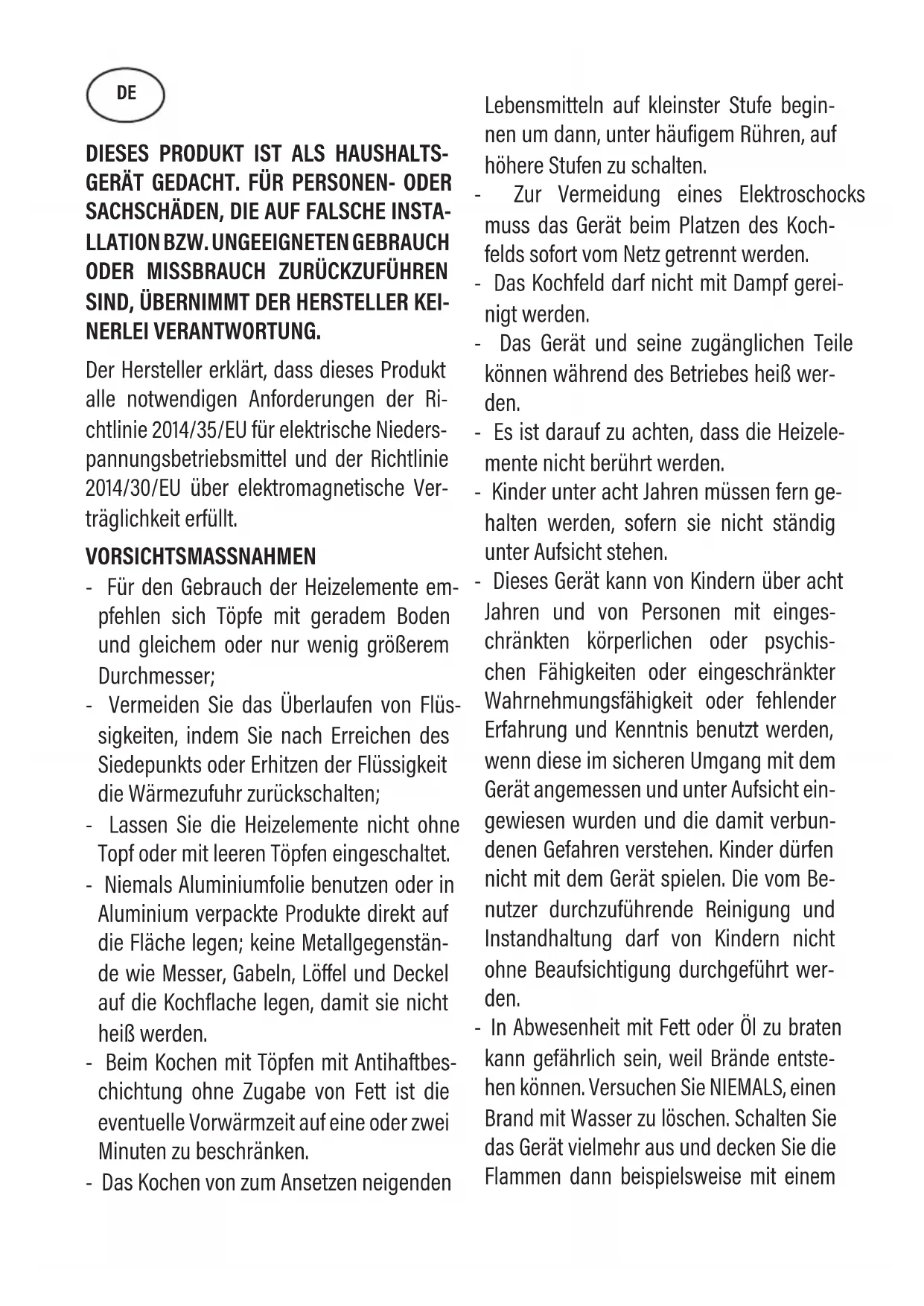 DE

DIESES PRODUKT IST ALS HAUSHALTSGERÄT GEDACHT. FÜR PERSONEN- ODER SACHSCHÄDEN, DIE AUF FALSCHE INSTALLATION BZW. UNGEEIGNETEN GEBRAUCH ODER MISSBRAUCH ZURÜCKZUFÜHREN SIND, ÜBERNIMMT DER HERSTELLER KEINERLEI VERANTWORTUNG.

Der Hersteller erklärt, dass dieses Produkt alle notwendigen Anforderungen der Richtlinie 2014/35/EU für elektrische Niederspannungsbetriebsmittel und der Richtlinie 2014/30/EU über elektromagnetische Verträglichkeit erfüllt.

VORSICHTSMASSNAHMEN

- Für den Gebrauch der Heizelemente empfehlen sich Töpfe mit geradem Boden und gleichem oder nur wenig größerem Durchmesser;
- Vermeiden Sie das Überlaufen von Flüssigkeiten, indem Sie nach Erreichen des Siedepunkts oder Erhitzen der Flüssigkeit die Wärmezufuhr zurückschalten;
- Lassen Sie die Heizelemente nicht ohne Topf oder mit leeren Töpfen eingeschaltet.
- Niemals Aluminiumfolie benutzen oder in Aluminium verpackte Produkte direkt auf die Fläche legen; keine Metallgegenstände wie Messer, Gabeln, Löffel und Deckel auf die Kochflache legen, damit sie nicht heiß werden.
- Beim Kochen mit Töpfen mit Antihaftbeschichtung ohne Zugabe von Fett ist die eventuelle Vorwärmzeit auf eine oder zwei Minuten zu beschränken.
- Das Kochen von zum Ansetzen neigenden Lebensmitteln auf kleinster Stufe beginnen um dann, unter häufigem Rühren, auf höhere Stufen zu schalten.
- Zur Vermeidung eines Elektroschocks muss das Gerät beim Platzen des Kochfelds sofort vom Netz getrennt werden.
- Das Kochfeld darf nicht mit Dampf gereinigt werden.
- Das Gerät und seine zugänglichen Teile können während des Betriebes heiß werden.
- Es ist darauf zu achten, dass die Heizelemente nicht berührt werden.
- Kinder unter acht Jahren müssen fern gehalten werden, sofern sie nicht ständig unter Aufsicht stehen.
- Dieses Gerät kann von Kindern über acht Jahren und von Personen mit eingeschränkten körperlichen oder psychischen Fähigkeiten oder eingeschränkter Wahrnehmungsfähigkeit oder fehlender Erfahrung und Kenntnis benutzt werden, wenn diese im sicheren Umgang mit dem Gerät angemessen und unter Aufsicht eingewiesen wurden und die damit verbundenen Gefahren verstehen. Kinder dürfen nicht mit dem Gerät spielen. Die vom Benutzer durchzuführende Reinigung und Instandhaltung darf von Kindern nicht ohne Beaufsichtigung durchgeführt werden.
- In Abwesenheit mit Fett oder Öl zu braten kann gefährlich sein, weil Brände entstehen können. Versuchen Sie NIEMALS, einen Brand mit Wasser zu löschen. Schalten Sie das Gerät vielmehr aus und decken Sie die Flammen dann beispielsweise mit einem